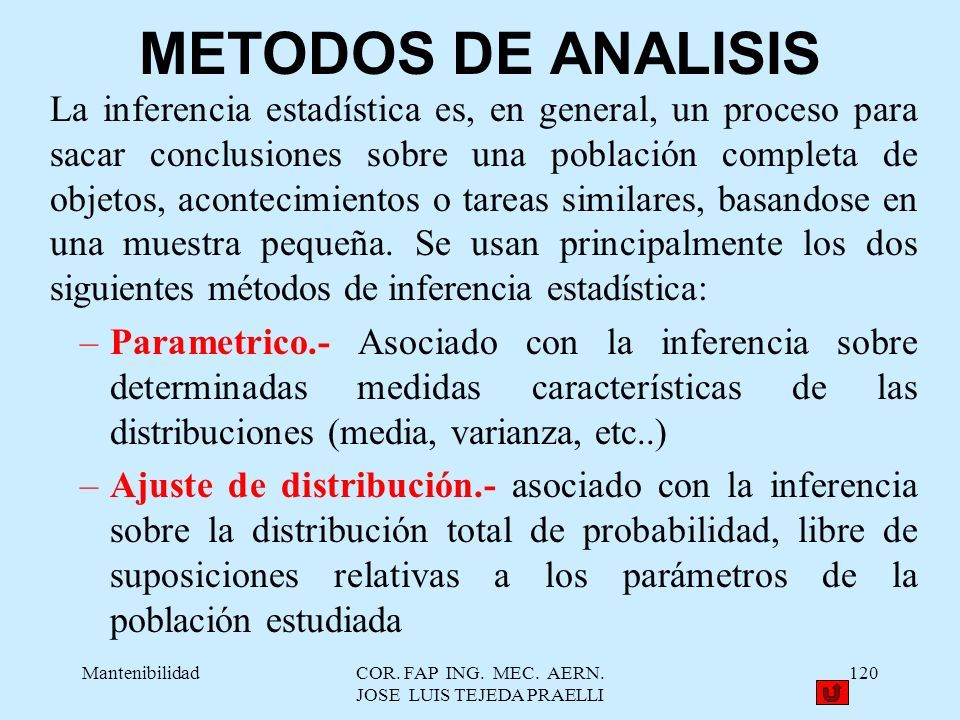 METODOS DE ANALISIS

La inferencia estadística es, en general, un proceso para sacar conclusiones sobre una población completa de objetos, acontecimientos o tareas similares, basandose en una muestra pequeña. Se usan principalmente los dos siguientes métodos de inferencia estadística:

– Parametrico.- Asociado con la inferencia sobre determinadas medidas características de las distribuciones (media, varianza, etc..)

– Ajuste de distribución.- asociado con la inferencia sobre la distribución total de probabilidad, libre de suposiciones relativas a los parámetros de la población estudiada

Mantenibilidad

COR. FAP ING. MEC. AERN. JOSE LUIS TEJEDA PRAELLI

120